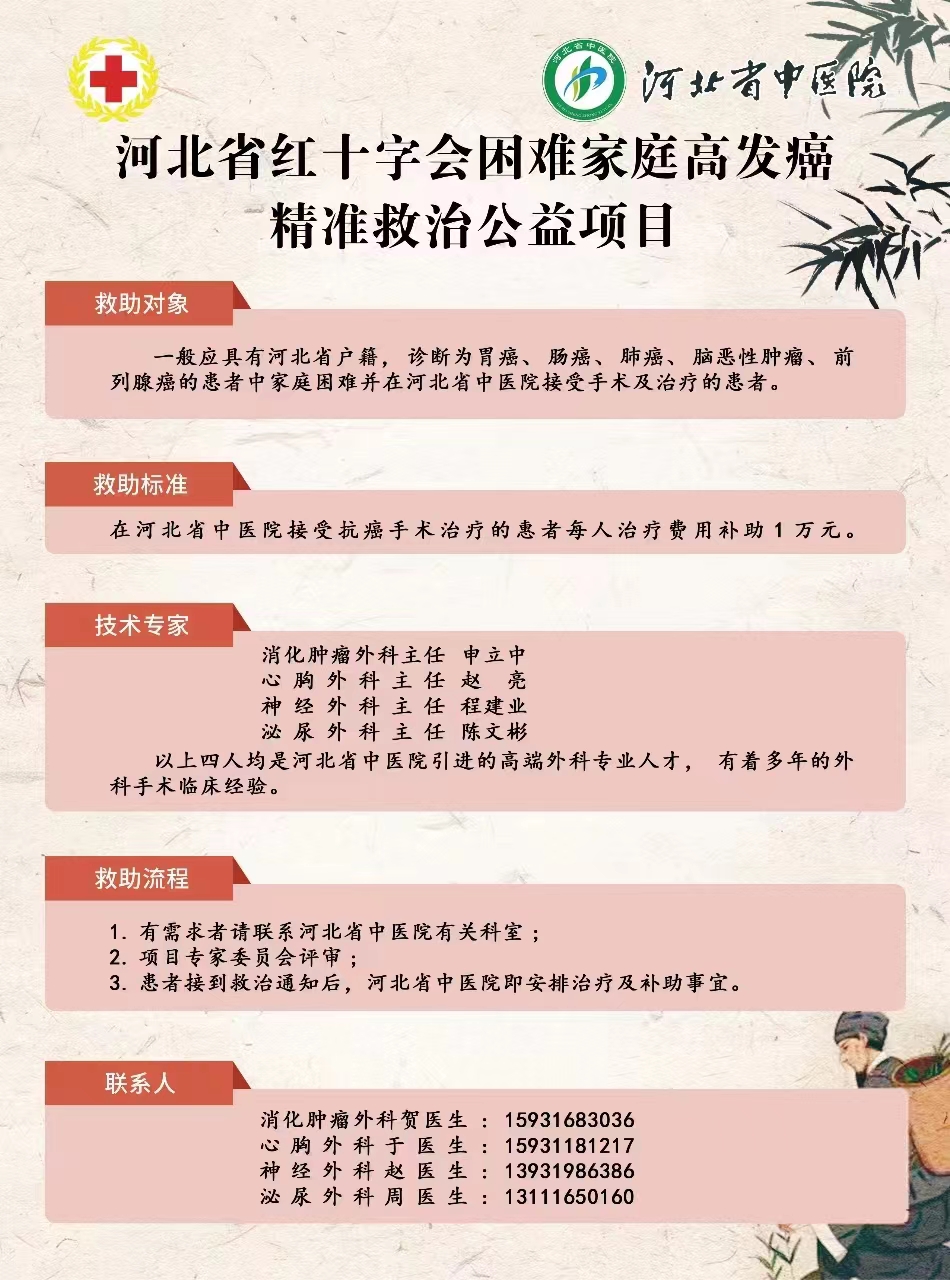 河北省中医院

河北省中医院

河北省红十字会困难家庭高发癌精准救治公益项目

救助对象

一般应具有河北省户籍，诊断为胃癌、肠癌、肺癌、脑恶性肿瘤、前列腺癌的患者中家庭困难并在河北省中医院接受手术及治疗的患者。

救助标准

在河北省中医院接受抗癌手术治疗的患者每人治疗费用补助 1 万元。

技术专家

消化肿瘤外科主任 申立中
心胸外科主任 赵 亮
神经外科主任 程建业
泌尿外科主任 陈文彬

以上四人均是河北省中医院引进的高端外科专业人才，有着多年的外科手术临床经验。

救助流程

1. 有需求者请联系河北省中医院有关科室；
2. 项目专家委员会评审；
3. 患者接到救治通知后，河北省中医院即安排治疗及补助事宜。

联系人

消化肿瘤外科贺医生：15931683036
心胸外科于医生：15931181217
神经外科赵医生：13931986386
泌尿外科周医生：13111650160